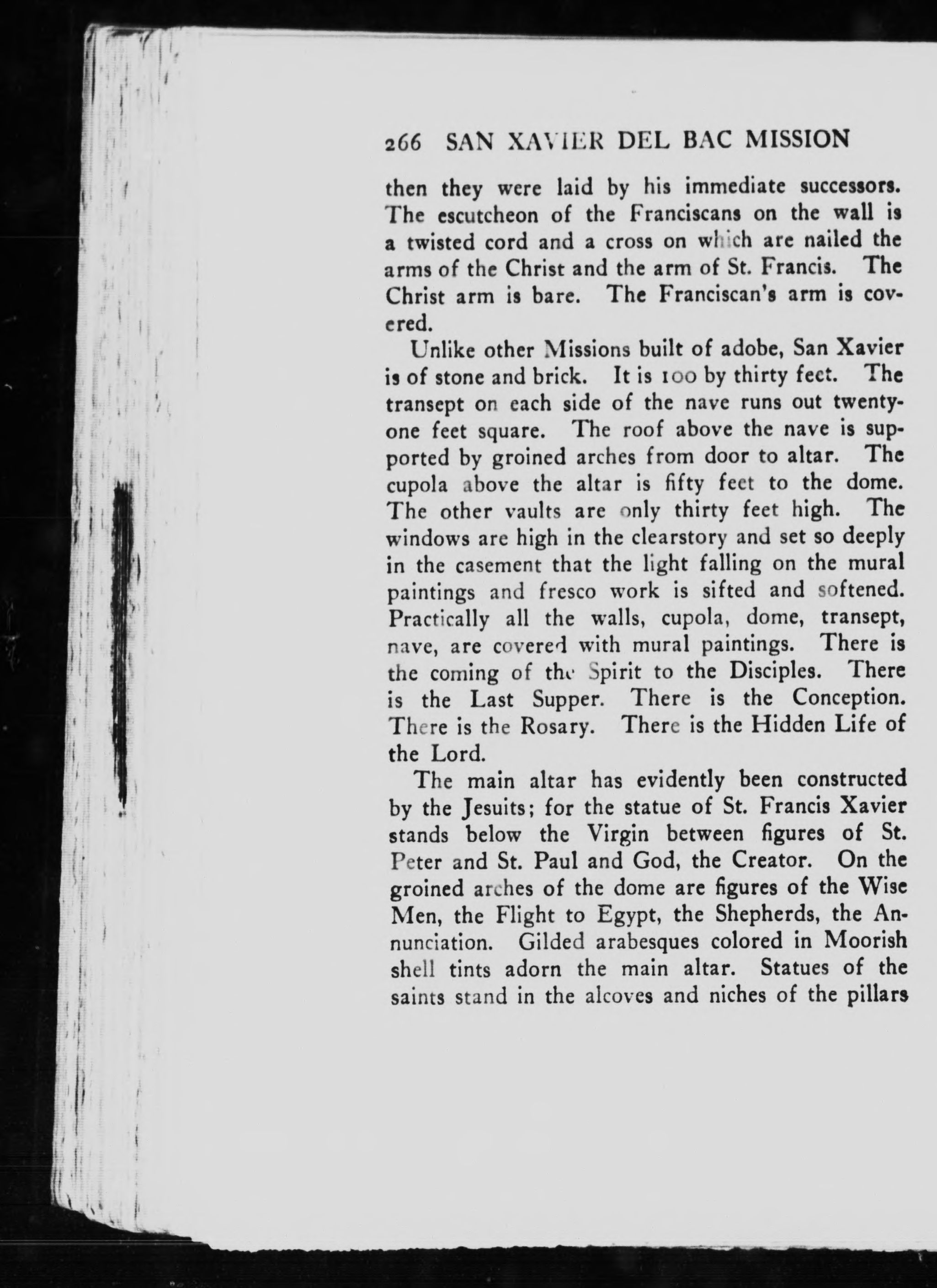 266 SAN XAVIER DEL BAC MISSION

then they were laid by his immediate successors. The escutcheon of the Franciscans on the wall is a twisted cord and a cross on which are nailed the arms of the Christ and the arm of St. Francis. The Christ arm is bare. The Franciscan's arm is covered.

Unlike other Missions built of adobe, San Xavier is of stone and brick. It is 100 by thirty feet. The transept on each side of the nave runs out twenty-one feet square. The roof above the nave is supported by groined arches from door to altar. The cupola above the altar is fifty feet to the dome. The other vaults are only thirty feet high. The windows are high in the clearstory and set so deeply in the casement that the light falling on the mural paintings and fresco work is sifted and softened. Practically all the walls, cupola, dome, transept, nave, are covered with mural paintings. There is the coming of the Spirit to the Disciples. There is the Last Supper. There is the Conception. There is the Rosary. There is the Hidden Life of the Lord.

The main altar has evidently been constructed by the Jesuits; for the statue of St. Francis Xavier stands below the Virgin between figures of St. Peter and St. Paul and God, the Creator. On the groined arches of the dome are figures of the Wise Men, the Flight to Egypt, the Shepherds, the Annunciation. Gilded arabesques colored in Moorish shell tints adorn the main altar. Statues of the saints stand in the alcoves and niches of the pillars